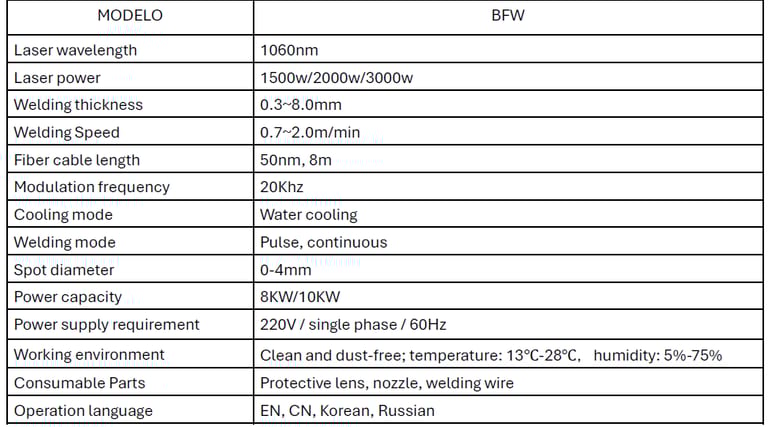 | MODELO | BFW |
|---|---|
| Laser wavelength | 1060nm |
| Laser power | 1500w/2000w/3000w |
| Welding thickness | 0.3~8.0mm |
| Welding Speed | 0.7~2.0m/min |
| Fiber cable length | 50nm, 8m |
| Modulation frequency | 20Khz |
| Cooling mode | Water cooling |
| Welding mode | Pulse, continuous |
| Spot diameter | 0-4mm |
| Power capacity | 8KW/10KW |
| Power supply requirement | 220V / single phase / 60Hz |
| Working environment | Clean and dust-free; temperature: 13℃-28℃, humidity: 5%-75% |
| Consumable Parts | Protective lens, nozzle, welding wire |
| Operation language | EN, CN, Korean, Russian |